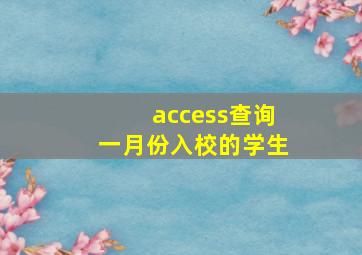 access查询
一月份入校的学生